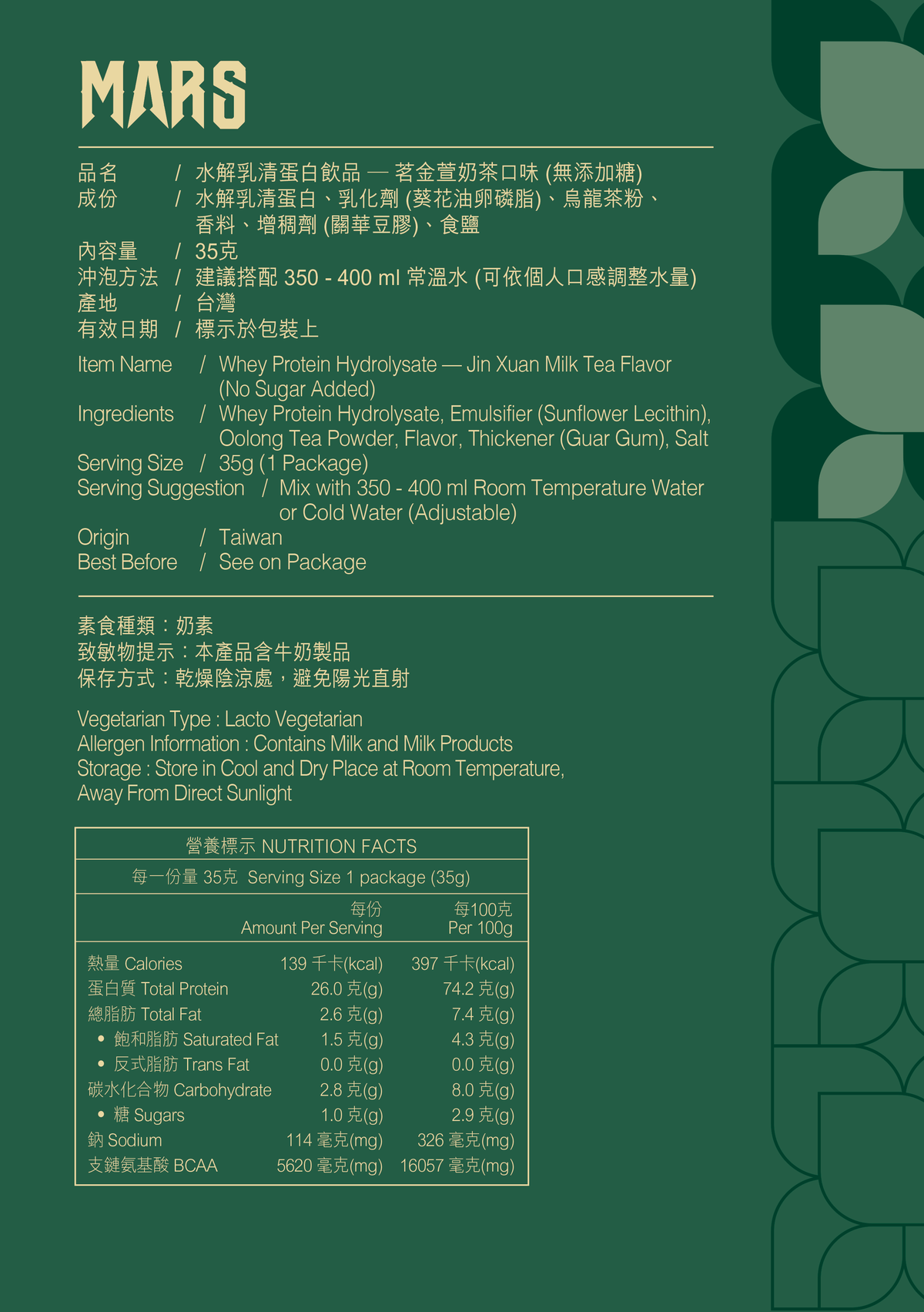 MARS

品名 / 水解乳清蛋白飲品 — 茗金萱奶茶口味 (無添加糖)
成份 / 水解乳清蛋白、乳化劑 (葵花油卵磷脂)、烏龍茶粉、香料、增稠劑 (關華豆膠)、食鹽
內容量 / 35克
沖泡方法 / 建議搭配 350 - 400 ml 常溫水 (可依個人口感調整水量)
產地 / 台灣
有效日期 / 標示於包裝上

Item Name / Whey Protein Hydrolysate — Jin Xuan Milk Tea Flavor (No Sugar Added)
Ingredients / Whey Protein Hydrolysate, Emulsifier (Sunflower Lecithin), Oolong Tea Powder, Flavor, Thickener (Guar Gum), Salt
Serving Size / 35g (1 Package)
Serving Suggestion / Mix with 350 - 400 ml Room Temperature Water or Cold Water (Adjustable)
Origin / Taiwan
Best Before / See on Package

素食種類：奶素
致敏物提示：本產品含牛奶製品
保存方式：乾燥陰涼處，避免陽光直射

Vegetarian Type : Lacto Vegetarian
Allergen Information : Contains Milk and Milk Products
Storage : Store in Cool and Dry Place at Room Temperature, Away From Direct Sunlight

營養標示 NUTRITION FACTS
每一份量 35克 Serving Size 1 package (35g)

| | 每份 Amount Per Serving | 每100克 Per 100g |
|---|---|---|
| 熱量 Calories | 139 千卡(kcal) | 397 千卡(kcal) |
| 蛋白質 Total Protein | 26.0 克(g) | 74.2 克(g) |
| 總脂肪 Total Fat | 2.6 克(g) | 7.4 克(g) |
| • 飽和脂肪 Saturated Fat | 1.5 克(g) | 4.3 克(g) |
| • 反式脂肪 Trans Fat | 0.0 克(g) | 0.0 克(g) |
| 碳水化合物 Carbohydrate | 2.8 克(g) | 8.0 克(g) |
| • 糖 Sugars | 1.0 克(g) | 2.9 克(g) |
| 鈉 Sodium | 114 毫克(mg) | 326 毫克(mg) |
| 支鏈氨基酸 BCAA | 5620 毫克(mg) | 16057 毫克(mg) |